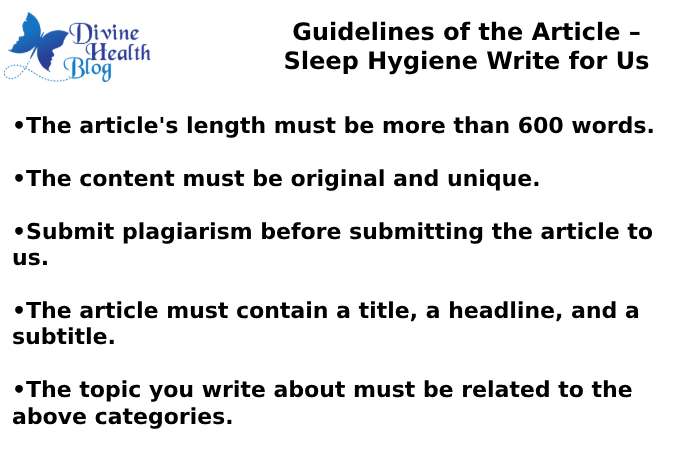 Divine Health Blog

Guidelines of the Article – Sleep Hygiene Write for Us

•The article's length must be more than 600 words.

•The content must be original and unique.

•Submit plagiarism before submitting the article to us.

•The article must contain a title, a headline, and a subtitle.

•The topic you write about must be related to the above categories.